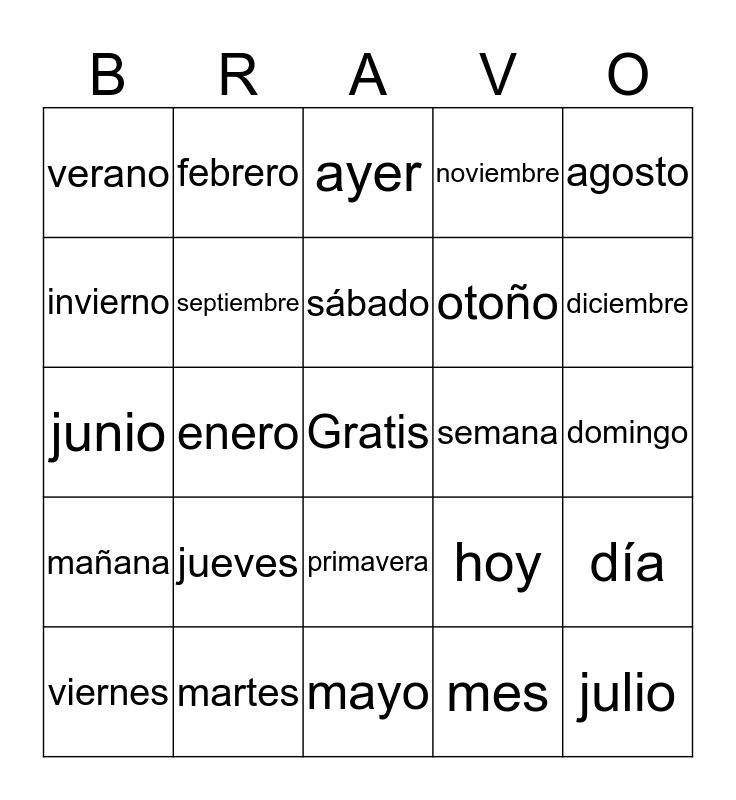 | B | R | A | V | O |
|---|---|---|---|---|
| verano | febrero | ayer | noviembre | agosto |
| invierno | septiembre | sábado | otoño | diciembre |
| junio | enero | Gratis | semana | domingo |
| mañana | jueves | primavera | hoy | día |
| viernes | martes | mayo | mes | julio |